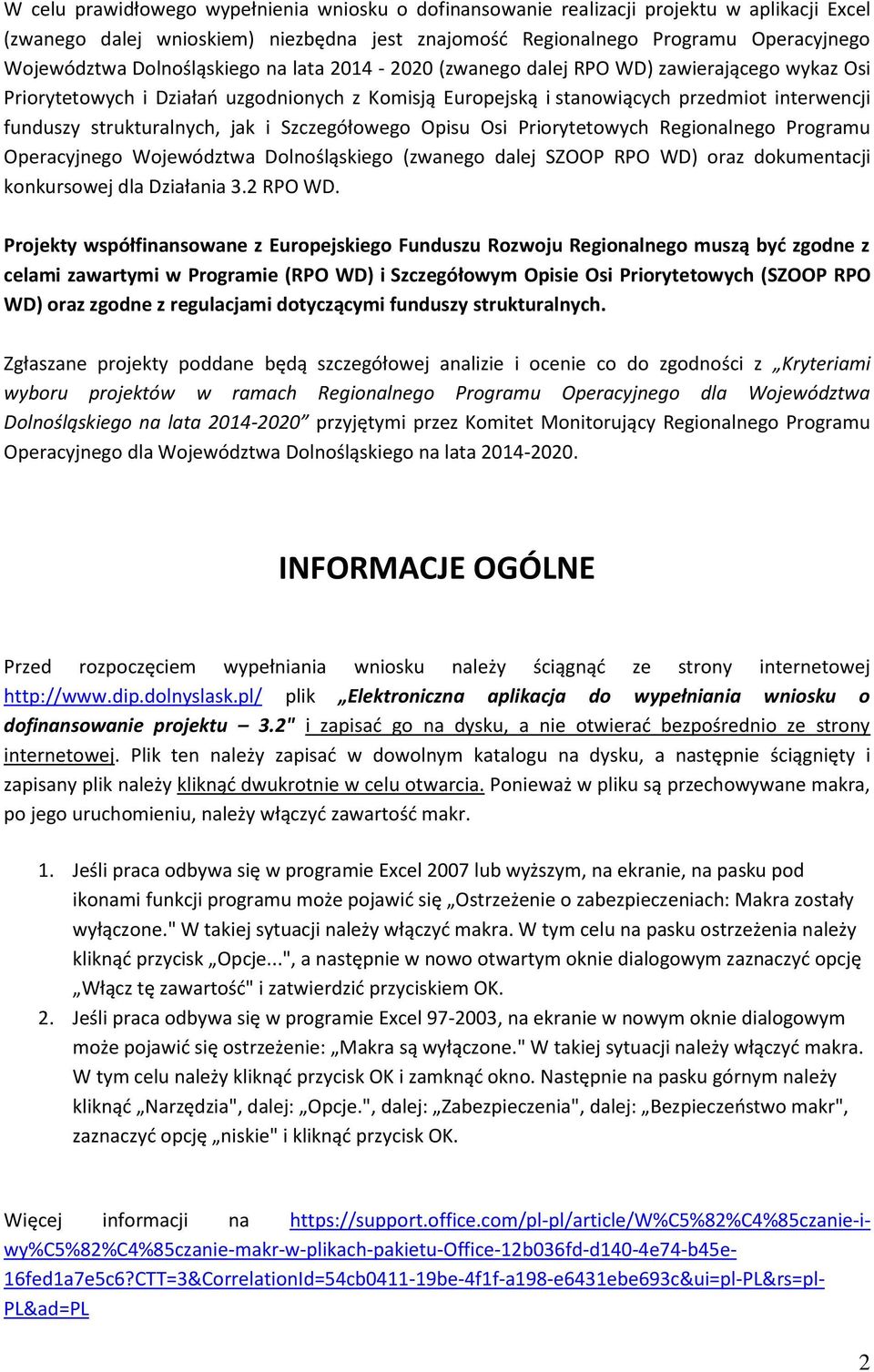 W celu prawidłowego wypełnienia wniosku o dofinansowanie realizacji projektu w aplikacji Excel (zwanego dalej wnioskiem) niezbędna jest znajomość Regionalnego Programu Operacyjnego Województwa Dolnośląskiego na lata 2014 - 2020 (zwanego dalej RPO WD) zawierającego wykaz Osi Priorytetowych i Działań uzgodnionych z Komisją Europejską i stanowiących przedmiot interwencji funduszy strukturalnych, jak i Szczegółowego Opisu Osi Priorytetowych Regionalnego Programu Operacyjnego Województwa Dolnośląskiego (zwanego dalej SZOOP RPO WD) oraz dokumentacji konkursowej dla Działania 3.2 RPO WD.

Projekty współfinansowane z Europejskiego Funduszu Rozwoju Regionalnego muszą być zgodne z celami zawartymi w Programie (RPO WD) i Szczegółowym Opisie Osi Priorytetowych (SZOOP RPO WD) oraz zgodne z regulacjami dotyczącymi funduszy strukturalnych.

Zgłaszane projekty poddane będą szczegółowej analizie i ocenie co do zgodności z „Kryteriami wyboru projektów w ramach Regionalnego Programu Operacyjnego dla Województwa Dolnośląskiego na lata 2014-2020” przyjętymi przez Komitet Monitorujący Regionalnego Programu Operacyjnego dla Województwa Dolnośląskiego na lata 2014-2020.

INFORMACJE OGÓLNE

Przed rozpoczęciem wypełniania wniosku należy ściągnąć ze strony internetowej http://www.dip.dolnyslask.pl/ plik „Elektroniczna aplikacja do wypełniania wniosku o dofinansowanie projektu – 3.2" i zapisać go na dysku, a nie otwierać bezpośrednio ze strony internetowej. Plik ten należy zapisać w dowolnym katalogu na dysku, a następnie ściągnięty i zapisany plik należy kliknąć dwukrotnie w celu otwarcia. Ponieważ w pliku są przechowywane makra, po jego uruchomieniu, należy włączyć zawartość makr.

1. Jeśli praca odbywa się w programie Excel 2007 lub wyższym, na ekranie, na pasku pod ikonami funkcji programu może pojawić się „Ostrzeżenie o zabezpieczeniach: Makra zostały wyłączone." W takiej sytuacji należy włączyć makra. W tym celu na pasku ostrzeżenia należy kliknąć przycisk „Opcje...", a następnie w nowo otwartym oknie dialogowym zaznaczyć opcję „Włącz tę zawartość" i zatwierdzić przyciskiem OK.
2. Jeśli praca odbywa się w programie Excel 97-2003, na ekranie w nowym oknie dialogowym może pojawić się ostrzeżenie: „Makra są wyłączone." W takiej sytuacji należy włączyć makra. W tym celu należy kliknąć przycisk OK i zamknąć okno. Następnie na pasku górnym należy kliknąć „Narzędzia", dalej: „Opcje.", dalej: „Zabezpieczenia", dalej: „Bezpieczeństwo makr", zaznaczyć opcję „niskie" i kliknąć przycisk OK.

Więcej informacji na https://support.office.com/pl-pl/article/W%C5%82%C4%85czanie-i-wy%C5%82%C4%85czanie-makr-w-plikach-pakietu-Office-12b036fd-d140-4e74-b45e-16fed1a7e5c6?CTT=3&CorrelationId=54cb0411-19be-4f1f-a198-e6431ebe693c&ui=pl-PL&rs=pl-PL&ad=PL

2